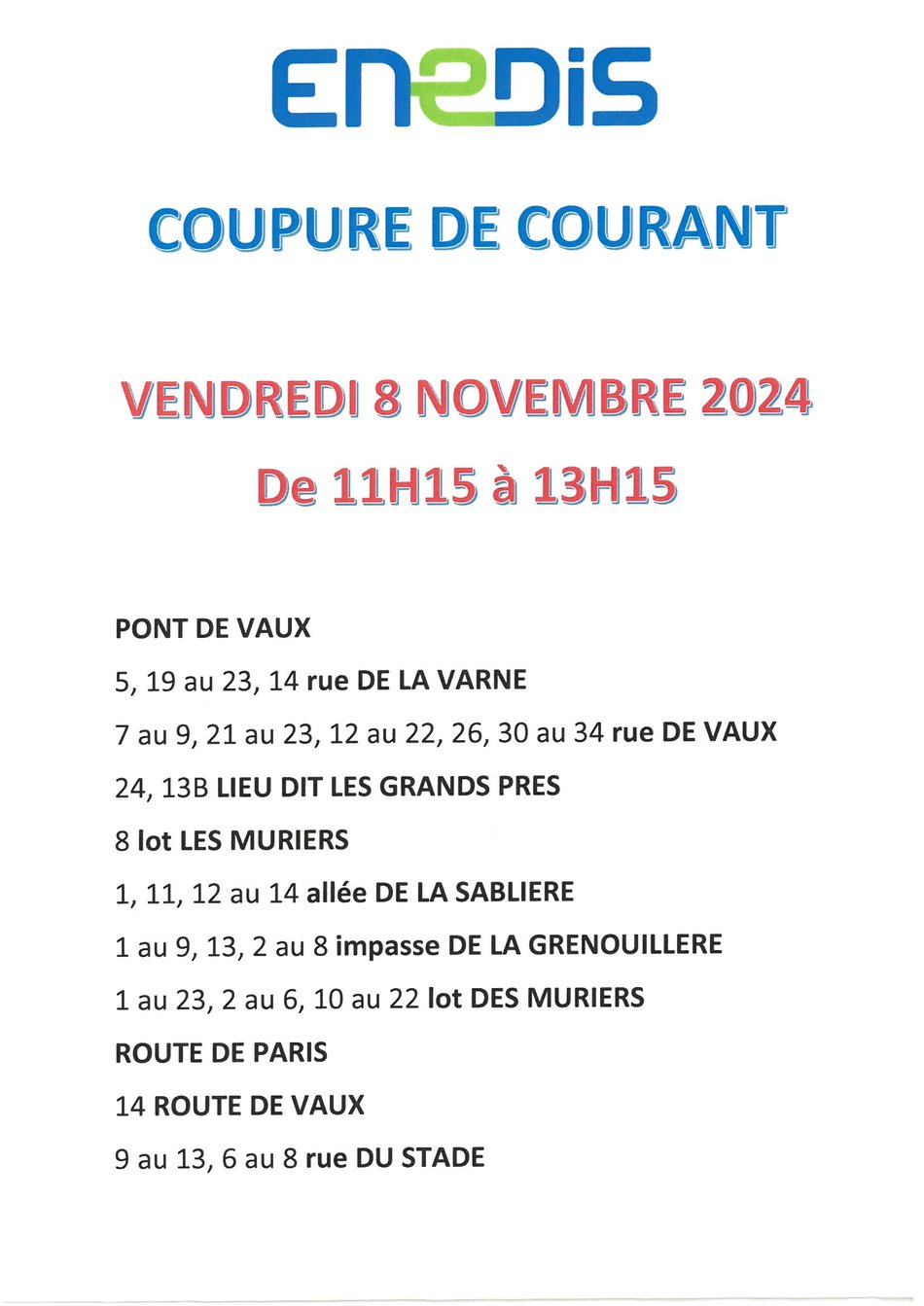 ENEDIS

COUPURE DE COURANT

VENDREDI 8 NOVEMBRE 2024

De 11H15 à 13H15

PONT DE VAUX

5, 19 au 23, 14 rue DE LA VARNE

7 au 9, 21 au 23, 12 au 22, 26, 30 au 34 rue DE VAUX

24, 13B LIEU DIT LES GRANDS PRES

8 lot LES MURIERS

1, 11, 12 au 14 allée DE LA SABLIERE

1 au 9, 13, 2 au 8 impasse DE LA GRENOUILLERE

1 au 23, 2 au 6, 10 au 22 lot DES MURIERS

ROUTE DE PARIS

14 ROUTE DE VAUX

9 au 13, 6 au 8 rue DU STADE